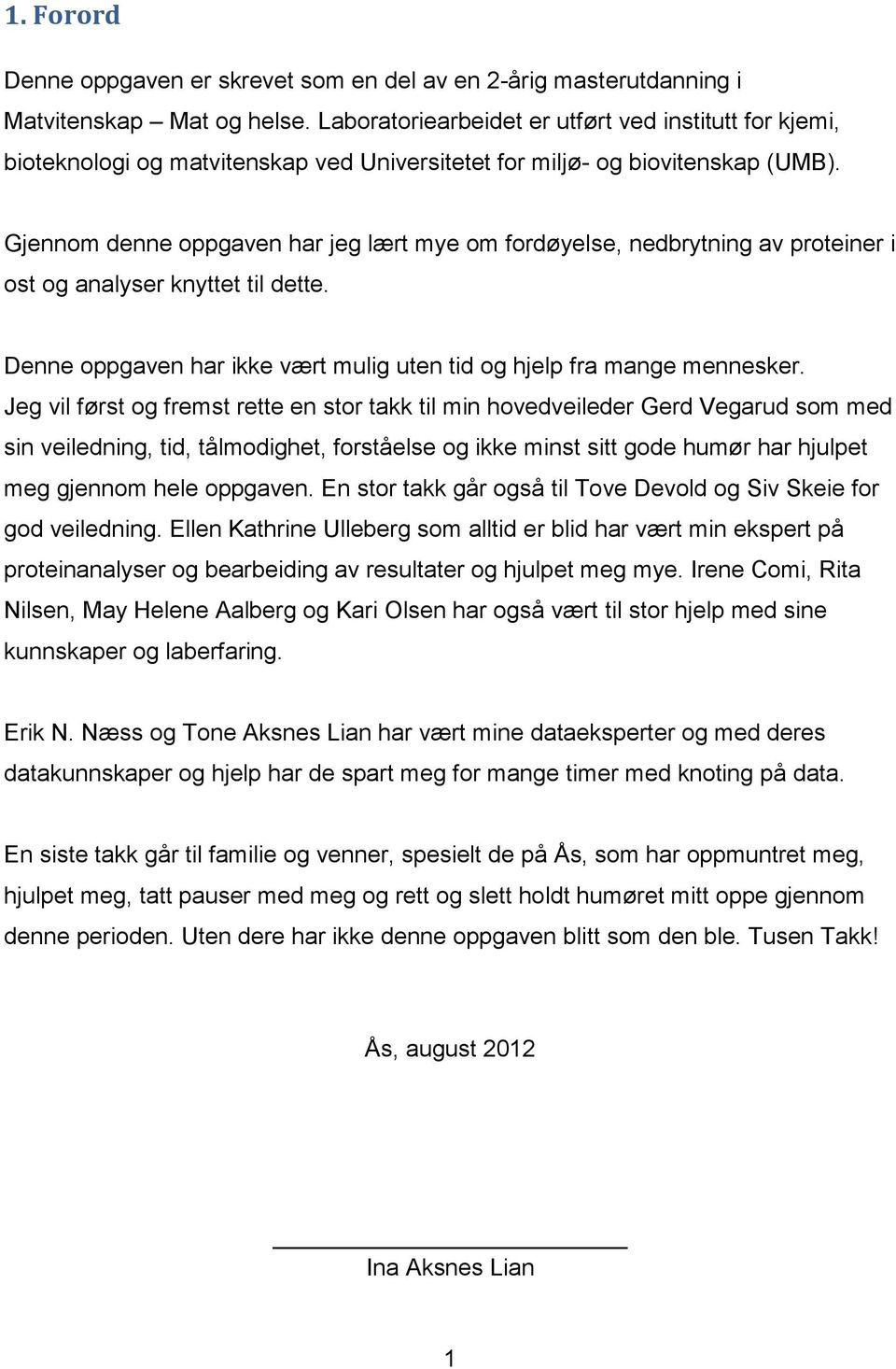 1. Forord

Denne oppgaven er skrevet som en del av en 2-årig masterutdanning i Matvitenskap – Mat og helse. Laboratoriearbeidet er utført ved institutt for kjemi, bioteknologi og matvitenskap ved Universitetet for miljø- og biovitenskap (UMB).

Gjennom denne oppgaven har jeg lært mye om fordøyelse, nedbrytning av proteiner i ost og analyser knyttet til dette.

Denne oppgaven har ikke vært mulig uten tid og hjelp fra mange mennesker. Jeg vil først og fremst rette en stor takk til min hovedveileder Gerd Vegarud som med sin veiledning, tid, tålmodighet, forståelse og ikke minst sitt gode humør har hjulpet meg gjennom hele oppgaven. En stor takk går også til Tove Devold og Siv Skeie for god veiledning. Ellen Kathrine Ulleberg som alltid er blid har vært min ekspert på proteinanalyser og bearbeiding av resultater og hjulpet meg mye. Irene Comi, Rita Nilsen, May Helene Aalberg og Kari Olsen har også vært til stor hjelp med sine kunnskaper og laberfaring.

Erik N. Næss og Tone Aksnes Lian har vært mine dataeksperter og med deres datakunnskaper og hjelp har de spart meg for mange timer med knoting på data.

En siste takk går til familie og venner, spesielt de på Ås, som har oppmuntret meg, hjulpet meg, tatt pauser med meg og rett og slett holdt humøret mitt oppe gjennom denne perioden. Uten dere har ikke denne oppgaven blitt som den ble. Tusen Takk!

Ås, august 2012

Ina Aksnes Lian

1